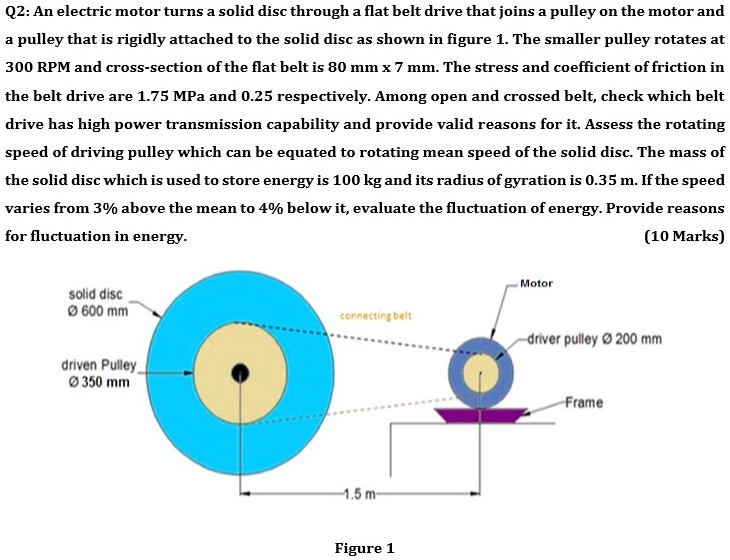 Q2: An electric motor turns a solid disc through a flat belt drive that joins a pulley on the motor and a pulley that is rigidly attached to the solid disc as shown in figure 1. The smaller pulley rotates at 300 RPM and cross-section of the flat belt is 80 mm x 7 mm. The stress and coefficient of friction in the belt drive are 1.75 MPa and 0.25 respectively. Among open and crossed belt, check which belt drive has high power transmission capability and provide valid reasons for it. Assess the rotating speed of driving pulley which can be equated to rotating mean speed of the solid disc. The mass of the solid disc which is used to store energy is 100 kg and its radius of gyration is 0.35 m. If the speed varies from 3% above the mean to 4% below it, evaluate the fluctuation of energy. Provide reasons for fluctuation in energy. (10 Marks)

solid disc
Ø 600 mm

driven Pulley
Ø 350 mm

connecting belt

Motor

driver pulley Ø 200 mm

Frame

1.5 m

Figure 1